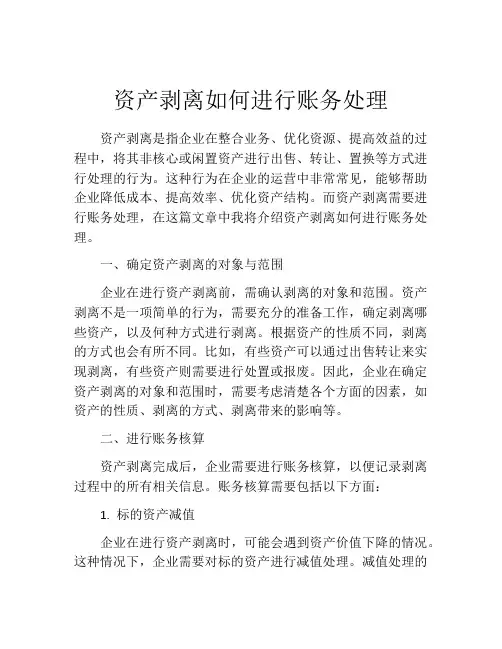 资产剥离如何进行账务处理

资产剥离是指企业在整合业务、优化资源、提高效益的过程中，将其非核心或闲置资产进行出售、转让、置换等方式进行处理的行为。这种行为在企业的运营中非常常见，能够帮助企业降低成本、提高效率、优化资产结构。而资产剥离需要进行账务处理，在这篇文章中我将介绍资产剥离如何进行账务处理。

一、确定资产剥离的对象与范围

企业在进行资产剥离前，需确认剥离的对象和范围。资产剥离不是一项简单的行为，需要充分的准备工作，确定剥离哪些资产，以及何种方式进行剥离。根据资产的性质不同，剥离的方式也会有所不同。比如，有些资产可以通过出售转让来实现剥离，有些资产则需要进行处置或报废。因此，企业在确定资产剥离的对象和范围时，需要考虑清楚各个方面的因素，如资产的性质、剥离的方式、剥离带来的影响等。

二、进行账务核算

资产剥离完成后，企业需要进行账务核算，以便记录剥离过程中的所有相关信息。账务核算需要包括以下方面：

1. 标的资产减值

企业在进行资产剥离时，可能会遇到资产价值下降的情况。这种情况下，企业需要对标的资产进行减值处理。减值处理的